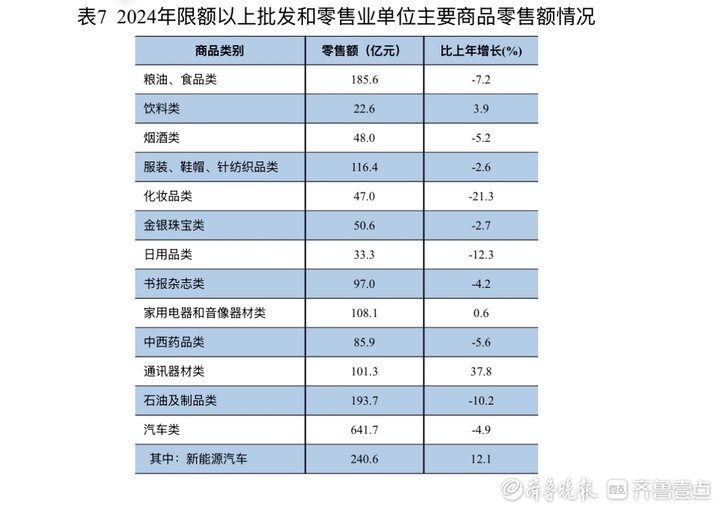 表7 2024年限额以上批发和零售业单位主要商品零售额情况

| 商品类别 | 零售额（亿元） | 比上年增长(%) |
|---|---|---|
| 粮油、食品类 | 185.6 | -7.2 |
| 饮料类 | 22.6 | 3.9 |
| 烟酒类 | 48.0 | -5.2 |
| 服装、鞋帽、针纺织品类 | 116.4 | -2.6 |
| 化妆品类 | 47.0 | -21.3 |
| 金银珠宝类 | 50.6 | -2.7 |
| 日用品类 | 33.3 | -12.3 |
| 书报杂志类 | 97.0 | -4.2 |
| 家用电器和音像器材类 | 108.1 | 0.6 |
| 中西药品类 | 85.9 | -5.6 |
| 通讯器材类 | 101.3 | 37.8 |
| 石油及制品类 | 193.7 | -10.2 |
| 汽车类 | 641.7 | -4.9 |
| 其中：新能源汽车 | 240.6 | 12.1 |

齐鲁晚报 齐鲁壹点